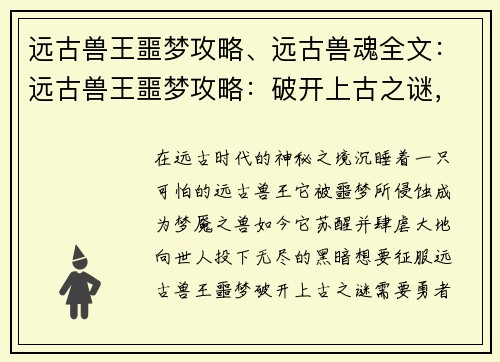 远古兽王噩梦攻略、远古兽魂全文：远古兽王噩梦攻略：破开上古之谜，

在远古时代的神秘之境沉睡着一只可怕的远古兽王它被噩梦所侵蚀成为梦魇之兽如今它苏醒并肆虐大地向世人投下无尽的黑暗想要征服远古兽王噩梦破开上古之谜需要勇者